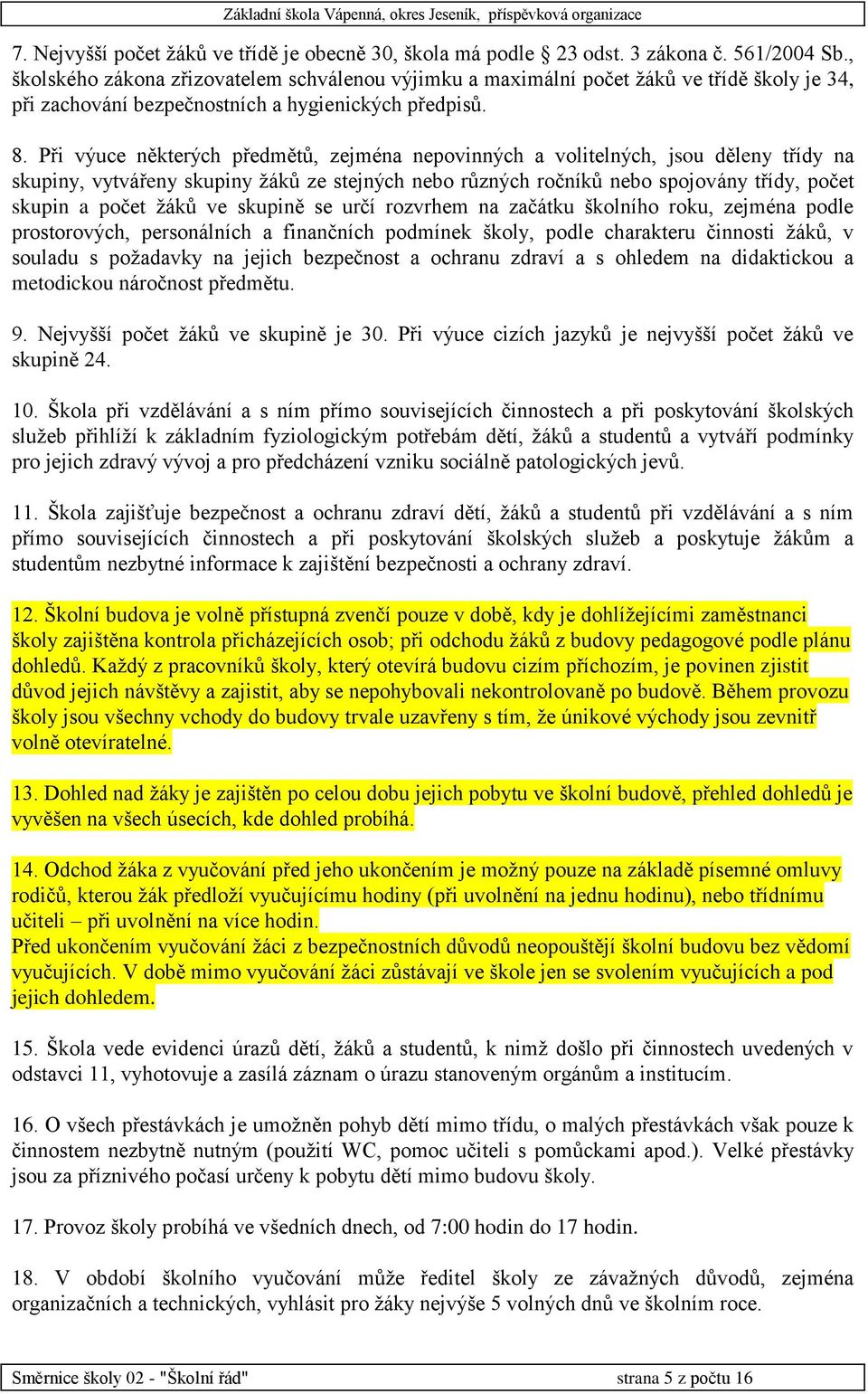 Základní škola Vápenná, okres Jeseník, příspěvková organizace

7. Nejvyšší počet žáků ve třídě je obecně 30, škola má podle § 23 odst. 3 zákona č. 561/2004 Sb., školského zákona zřizovatelem schválenou výjimku a maximální počet žáků ve třídě školy je 34, při zachování bezpečnostních a hygienických předpisů.

8. Při výuce některých předmětů, zejména nepovinných a volitelných, jsou děleny třídy na skupiny, vytvářeny skupiny žáků ze stejných nebo různých ročníků nebo spojovány třídy, počet skupin a počet žáků ve skupině se určí rozvrhem na začátku školního roku, zejména podle prostorových, personálních a finančních podmínek školy, podle charakteru činnosti žáků, v souladu s požadavky na jejich bezpečnost a ochranu zdraví a s ohledem na didaktickou a metodickou náročnost předmětu.

9. Nejvyšší počet žáků ve skupině je 30. Při výuce cizích jazyků je nejvyšší počet žáků ve skupině 24.

10. Škola při vzdělávání a s ním přímo souvisejících činnostech a při poskytování školských služeb přihlíží k základním fyziologickým potřebám dětí, žáků a studentů a vytváří podmínky pro jejich zdravý vývoj a pro předcházení vzniku sociálně patologických jevů.

11. Škola zajišťuje bezpečnost a ochranu zdraví dětí, žáků a studentů při vzdělávání a s ním přímo souvisejících činnostech a při poskytování školských služeb a poskytuje žákům a studentům nezbytné informace k zajištění bezpečnosti a ochrany zdraví.

12. Školní budova je volně přístupná zvenčí pouze v době, kdy je dohlížejícími zaměstnanci školy zajištěna kontrola přicházejících osob; při odchodu žáků z budovy pedagogové podle plánu dohledů. Každý z pracovníků školy, který otevírá budovu cizím příchozím, je povinen zjistit důvod jejich návštěvy a zajistit, aby se nepohybovali nekontrolovaně po budově. Během provozu školy jsou všechny vchody do budovy trvale uzavřeny s tím, že únikové východy jsou zevnitř volně otevíratelné.

13. Dohled nad žáky je zajištěn po celou dobu jejich pobytu ve školní budově, přehled dohledů je vyvěšen na všech úsecích, kde dohled probíhá.

14. Odchod žáka z vyučování před jeho ukončením je možný pouze na základě písemné omluvy rodičů, kterou žák předloží vyučujícímu hodiny (při uvolnění na jednu hodinu), nebo třídnímu učiteli – při uvolnění na více hodin.
Před ukončením vyučování žáci z bezpečnostních důvodů neopouštějí školní budovu bez vědomí vyučujících. V době mimo vyučování žáci zůstávají ve škole jen se svolením vyučujících a pod jejich dohledem.

15. Škola vede evidenci úrazů dětí, žáků a studentů, k nimž došlo při činnostech uvedených v odstavci 11, vyhotovuje a zasílá záznam o úrazu stanoveným orgánům a institucím.

16. O všech přestávkách je umožněn pohyb dětí mimo třídu, o malých přestávkách však pouze k činnostem nezbytně nutným (použití WC, pomoc učiteli s pomůckami apod.). Velké přestávky jsou za příznivého počasí určeny k pobytu dětí mimo budovu školy.

17. Provoz školy probíhá ve všedních dnech, od 7:00 hodin do 17 hodin.

18. V období školního vyučování může ředitel školy ze závažných důvodů, zejména organizačních a technických, vyhlásit pro žáky nejvýše 5 volných dnů ve školním roce.

Směrnice školy 02 - "Školní řád" strana 5 z počtu 16